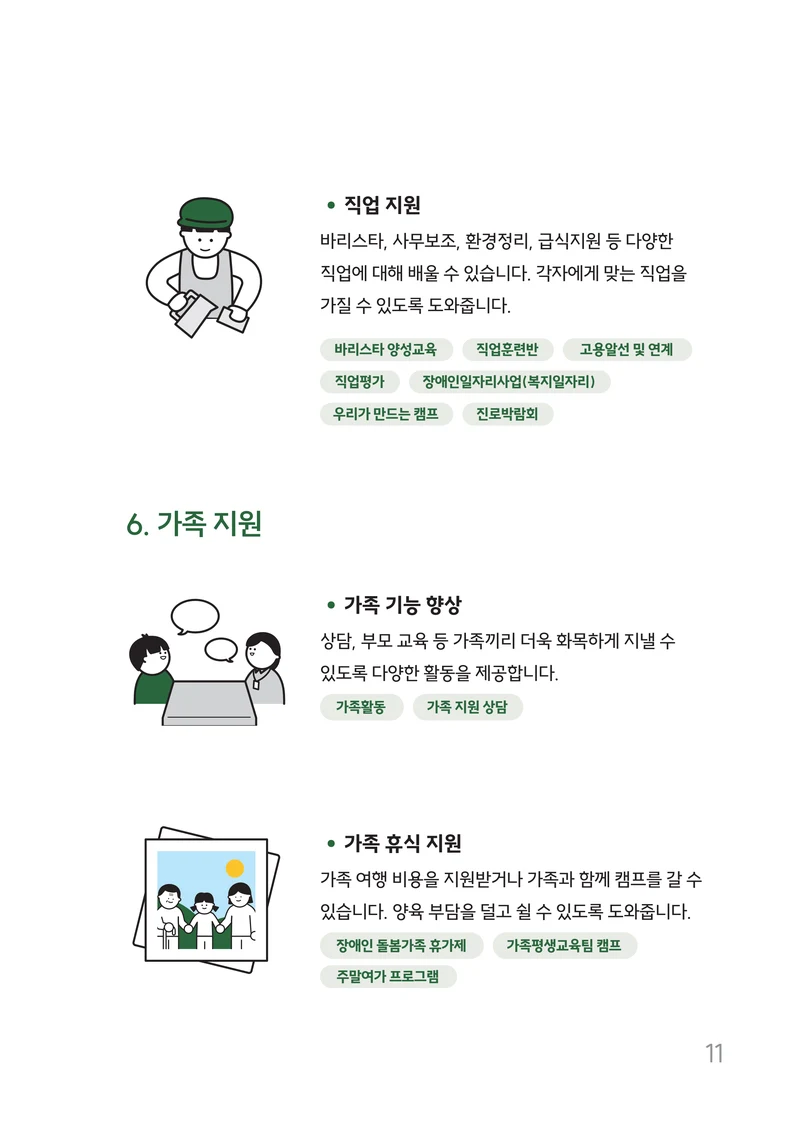 • 직업 지원

바리스타, 사무보조, 환경정리, 급식지원 등 다양한 직업에 대해 배울 수 있습니다. 각자에게 맞는 직업을 가질 수 있도록 도와줍니다.

바리스타 양성교육
직업훈련반
고용알선 및 연계
직업평가
장애인일자리사업(복지일자리)
우리가 만드는 캠프
진로박람회

6. 가족 지원

• 가족 기능 향상

상담, 부모 교육 등 가족끼리 더욱 화목하게 지낼 수 있도록 다양한 활동을 제공합니다.

가족활동
가족 지원 상담

• 가족 휴식 지원

가족 여행 비용을 지원받거나 가족과 함께 캠프를 갈 수 있습니다. 양육 부담을 덜고 쉴 수 있도록 도와줍니다.

장애인 돌봄가족 휴가제
가족평생교육팀 캠프
주말여가 프로그램

11